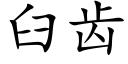 臼齿